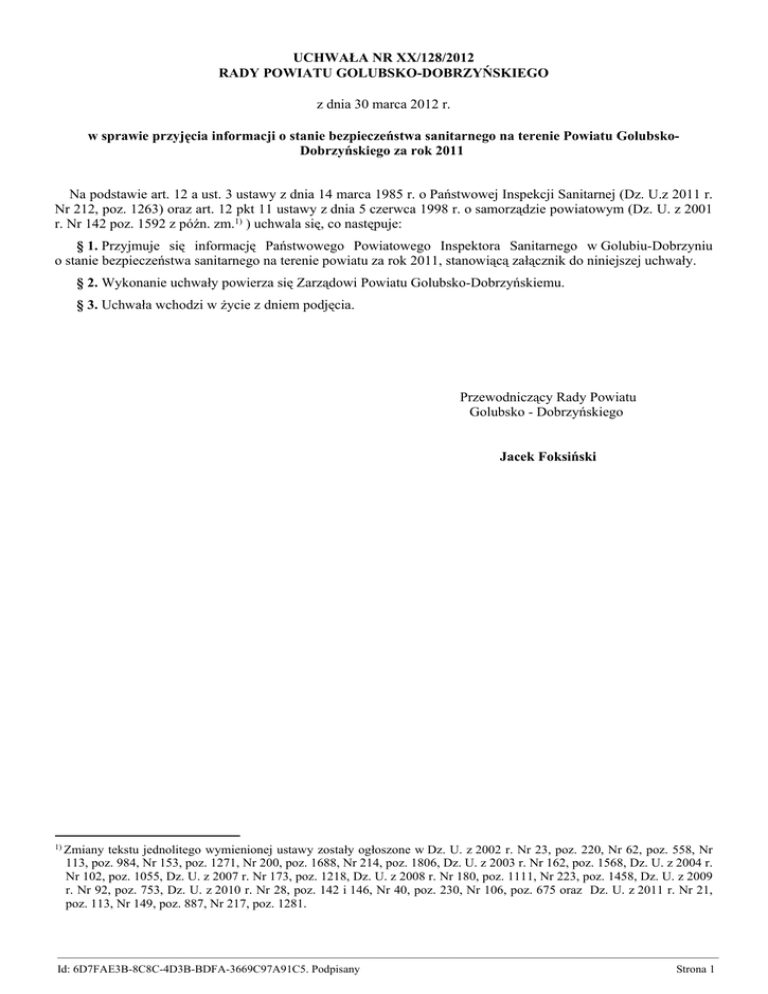 UCHWAŁA NR XX/128/2012
RADY POWIATU GOLUBSKO-DOBRZYŃSKIEGO

z dnia 30 marca 2012 r.

w sprawie przyjęcia informacji o stanie bezpieczeństwa sanitarnego na terenie Powiatu Golubsko-Dobrzyńskiego za rok 2011

Na podstawie art. 12 a ust. 3 ustawy z dnia 14 marca 1985 r. o Państwowej Inspekcji Sanitarnej (Dz. U.z 2011 r. Nr 212, poz. 1263) oraz art. 12 pkt 11 ustawy z dnia 5 czerwca 1998 r. o samorządzie powiatowym (Dz. U. z 2001 r. Nr 142 poz. 1592 z późn. zm.$^{1)}$ ) uchwala się, co następuje:

§ 1. Przyjmuje się informację Państwowego Powiatowego Inspektora Sanitarnego w Golubiu-Dobrzyniu o stanie bezpieczeństwa sanitarnego na terenie powiatu za rok 2011, stanowiącą załącznik do niniejszej uchwały.

§ 2. Wykonanie uchwały powierza się Zarządowi Powiatu Golubsko-Dobrzyńskiemu.

§ 3. Uchwała wchodzi w życie z dniem podjęcia.

Przewodniczący Rady Powiatu
Golubsko - Dobrzyńskiego

Jacek Foksiński

$^{1)}$ Zmiany tekstu jednolitego wymienionej ustawy zostały ogłoszone w Dz. U. z 2002 r. Nr 23, poz. 220, Nr 62, poz. 558, Nr 113, poz. 984, Nr 153, poz. 1271, Nr 200, poz. 1688, Nr 214, poz. 1806, Dz. U. z 2003 r. Nr 162, poz. 1568, Dz. U. z 2004 r. Nr 102, poz. 1055, Dz. U. z 2007 r. Nr 173, poz. 1218, Dz. U. z 2008 r. Nr 180, poz. 1111, Nr 223, poz. 1458, Dz. U. z 2009 r. Nr 92, poz. 753, Dz. U. z 2010 r. Nr 28, poz. 142 i 146, Nr 40, poz. 230, Nr 106, poz. 675 oraz Dz. U. z 2011 r. Nr 21, poz. 113, Nr 149, poz. 887, Nr 217, poz. 1281.

Id: 6D7FAE3B-8C8C-4D3B-BDFA-3669C97A91C5. Podpisany

Strona 1